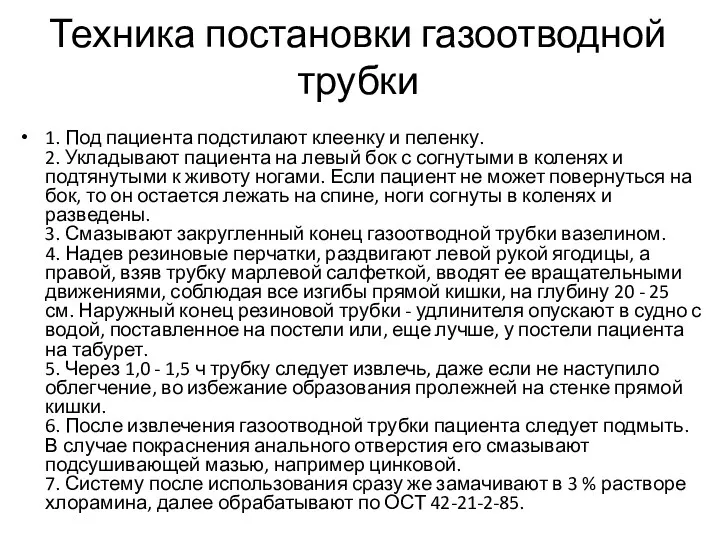 Техника постановки газоотводной трубки

• 1. Под пациента подстилают клеенку и пеленку.
2. Укладывают пациента на левый бок с согнутыми в коленях и подтянутыми к животу ногами. Если пациент не может повернуться на бок, то он остается лежать на спине, ноги согнуты в коленях и разведены.
3. Смазывают закругленный конец газоотводной трубки вазелином.
4. Надев резиновые перчатки, раздвигают левой рукой ягодицы, а правой, взяв трубку марлевой салфеткой, вводят ее вращательными движениями, соблюдая все изгибы прямой кишки, на глубину 20 - 25 см. Наружный конец резиновой трубки - удлинителя опускают в судно с водой, поставленное на постели или, еще лучше, у постели пациента на табурет.
5. Через 1,0 - 1,5 ч трубку следует извлечь, даже если не наступило облегчение, во избежание образования пролежней на стенке прямой кишки.
6. После извлечения газоотводной трубки пациента следует подмыть. В случае покраснения анального отверстия его смазывают подсушивающей мазью, например цинковой.
7. Систему после использования сразу же замачивают в 3 % растворе хлорамина, далее обрабатывают по ОСТ 42-21-2-85.